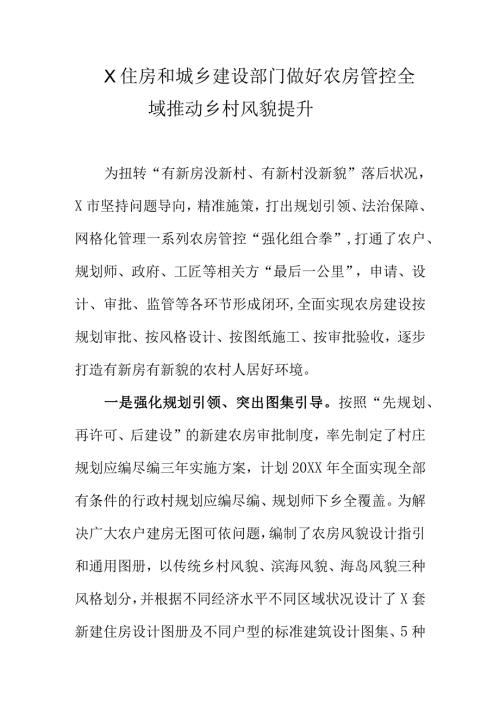 X住房和城乡建设部门做好农房管控全域推动乡村风貌提升

为扭转“有新房没新村、有新村没新貌”落后状况，X市坚持问题导向，精准施策，打出规划引领、法治保障、网格化管理一系列农房管控“强化组合拳”，打通了农户、规划师、政府、工匠等相关方“最后一公里”，申请、设计、审批、监管等各环节形成闭环，全面实现农房建设按规划审批、按风格设计、按图纸施工、按审批验收，逐步打造有新房有新貌的农村人居好环境。

一是强化规划引领、突出图集引导。按照“先规划、再许可、后建设”的新建农房审批制度，率先制定了村庄规划应编尽编三年实施方案，计划20XX年全面实现全部有条件的行政村规划应编尽编、规划师下乡全覆盖。为解决广大农户建房无图可依问题，编制了农房风貌设计指引和通用图册，以传统乡村风貌、滨海风貌、海岛风貌三种风格划分，并根据不同经济水平不同区域状况设计了X套新建住房设计图册及不同户型的标准建筑设计图集、5种